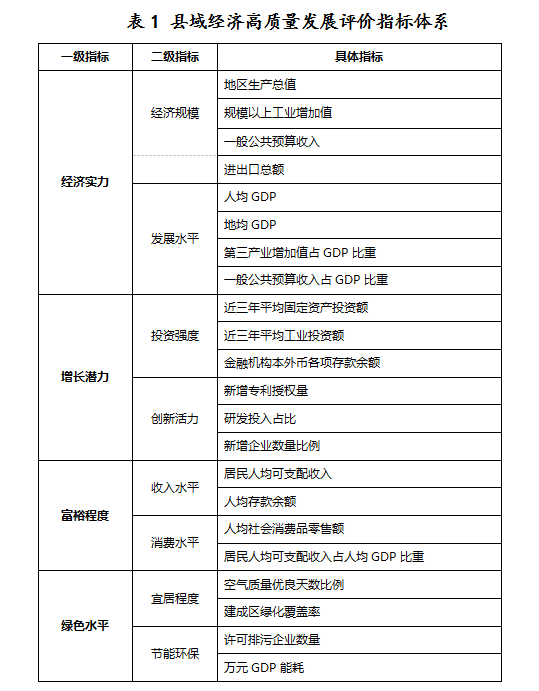 表 1 县域经济高质量发展评价指标体系

| 一级指标 | 二级指标 | 具体指标 |
|---|---|---|
| 经济实力 | 经济规模 | 地区生产总值 |
| | | 规模以上工业增加值 |
| | | 一般公共预算收入 |
| | | 进出口总额 |
| | 发展水平 | 人均 GDP |
| | | 地均 GDP |
| | | 第三产业增加值占 GDP 比重 |
| | | 一般公共预算收入占 GDP 比重 |
| 增长潜力 | 投资强度 | 近三年平均固定资产投资额 |
| | | 近三年平均工业投资额 |
| | | 金融机构本外币各项存款余额 |
| | 创新活力 | 新增专利授权量 |
| | | 研发投入占比 |
| | | 新增企业数量比例 |
| 富裕程度 | 收入水平 | 居民人均可支配收入 |
| | | 人均存款余额 |
| | 消费水平 | 人均社会消费品零售额 |
| | | 居民人均可支配收入占人均 GDP 比重 |
| 绿色水平 | 宜居程度 | 空气质量优良天数比例 |
| | | 建成区绿化覆盖率 |
| | 节能环保 | 许可排污企业数量 |
| | | 万元 GDP 能耗 |